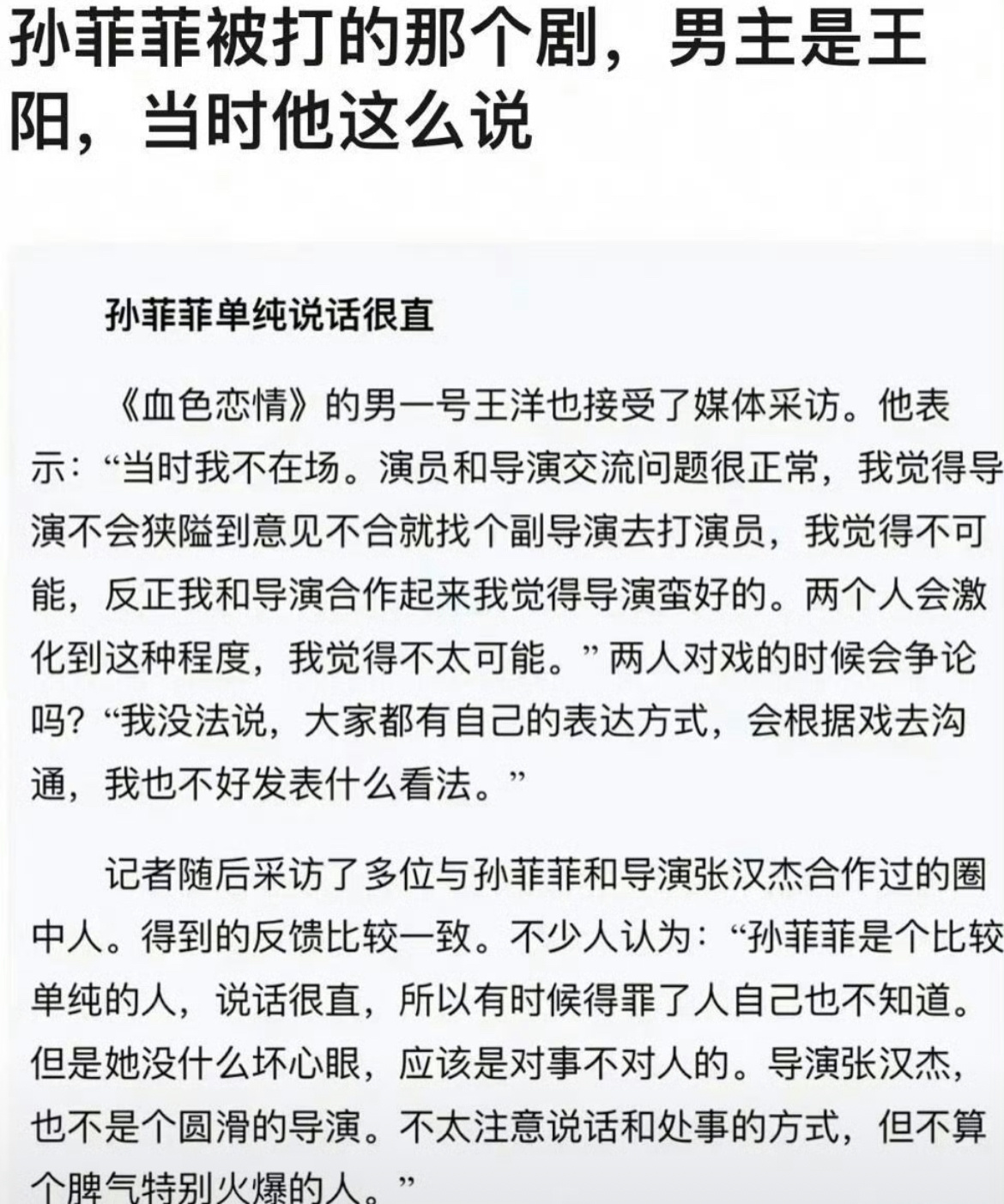 孙菲菲被打的那个剧，男主是王阳，当时他这么说

孙菲菲单纯说话很直

《血色恋情》的男一号王洋也接受了媒体采访。他表示：“当时我不在场。演员和导演交流问题很正常，我觉得导演不会狭隘到意见不合就找个副导演去打演员，我觉得不可能，反正我和导演合作起来我觉得导演蛮好的。两个人会激化到这种程度，我觉得不太可能。”两人对戏的时候会争论吗？“我没法说，大家都有自己的表达方式，会根据戏去沟通，我也不好发表什么看法。”

记者随后采访了多位与孙菲菲和导演张汉杰合作过的圈中人。得到的反馈比较一致。不少人认为：“孙菲菲是个比较单纯的人，说话很直，所以有时候得罪了人自己也不知道。但是她没什么坏心眼，应该是对事不对人的。导演张汉杰，也不是个圆滑的导演。不太注意说话和处事的方式，但不算个脾气特别火爆的人。”